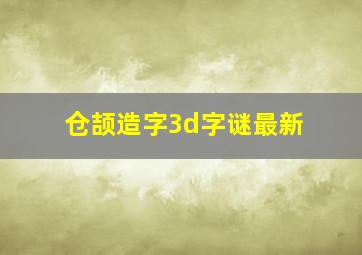 仓颉造字3d字谜最新